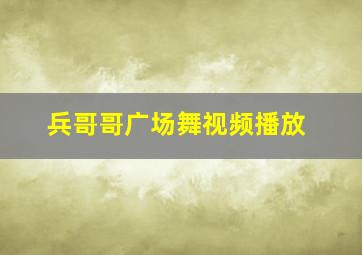 兵哥哥广场舞视频播放